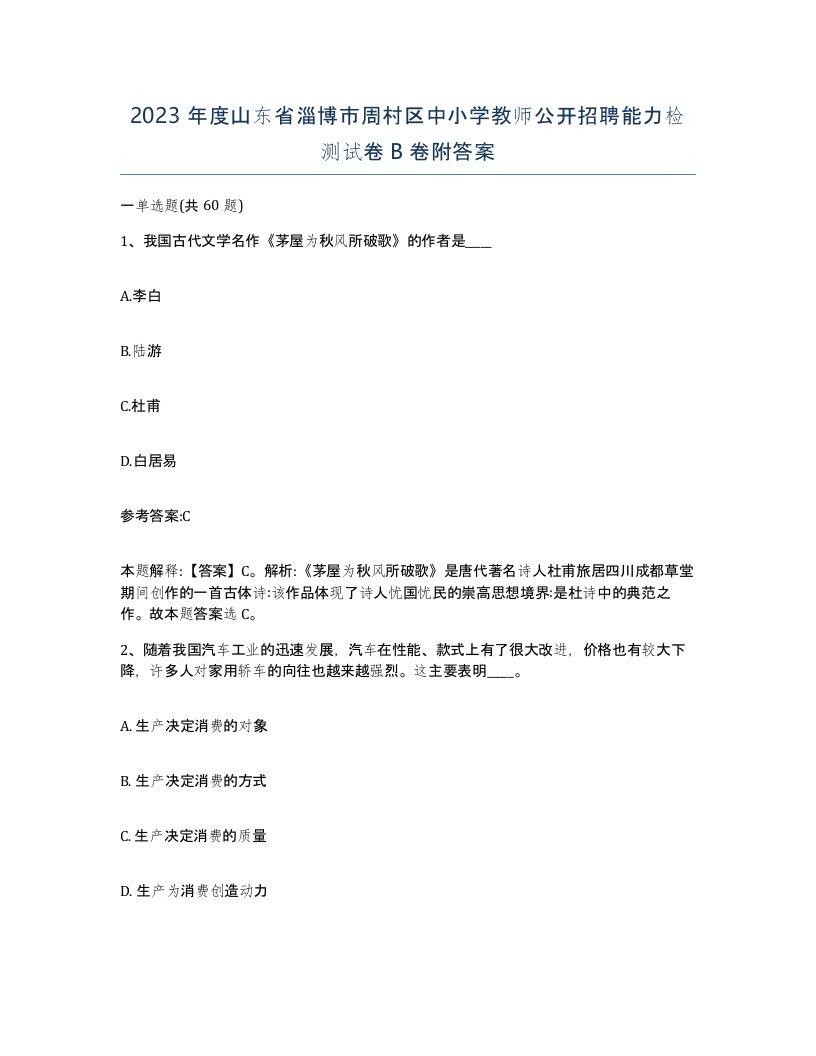 2023 年度山东省淄博市周村区中小学教师公开招聘能力检测试卷 B 卷附答案

一单选题(共 60 题)

1、我国古代文学名作《茅屋为秋风所破歌》的作者是____

A.李白

B.陆游

C.杜甫

D.白居易

参考答案:C

本题解释:【答案】C。解析:《茅屋为秋风所破歌》是唐代著名诗人杜甫旅居四川成都草堂期间创作的一首古体诗:该作品体现了诗人忧国忧民的崇高思想境界:是杜诗中的典范之作。故本题答案选 C。

2、随着我国汽车工业的迅速发展，汽车在性能、款式上有了很大改进，价格也有较大下降，许多人对家用轿车的向往也越来越强烈。这主要表明____。

A. 生产决定消费的对象

B. 生产决定消费的方式

C. 生产决定消费的质量

D. 生产为消费创造动力